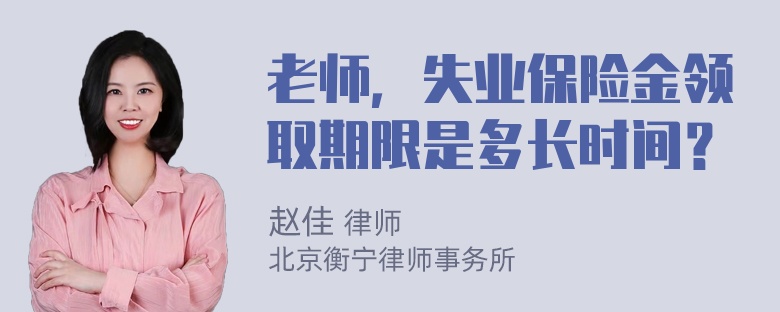 老师，失业保险金领取期限是多长时间？

赵佳 律师
北京衡宁律师事务所